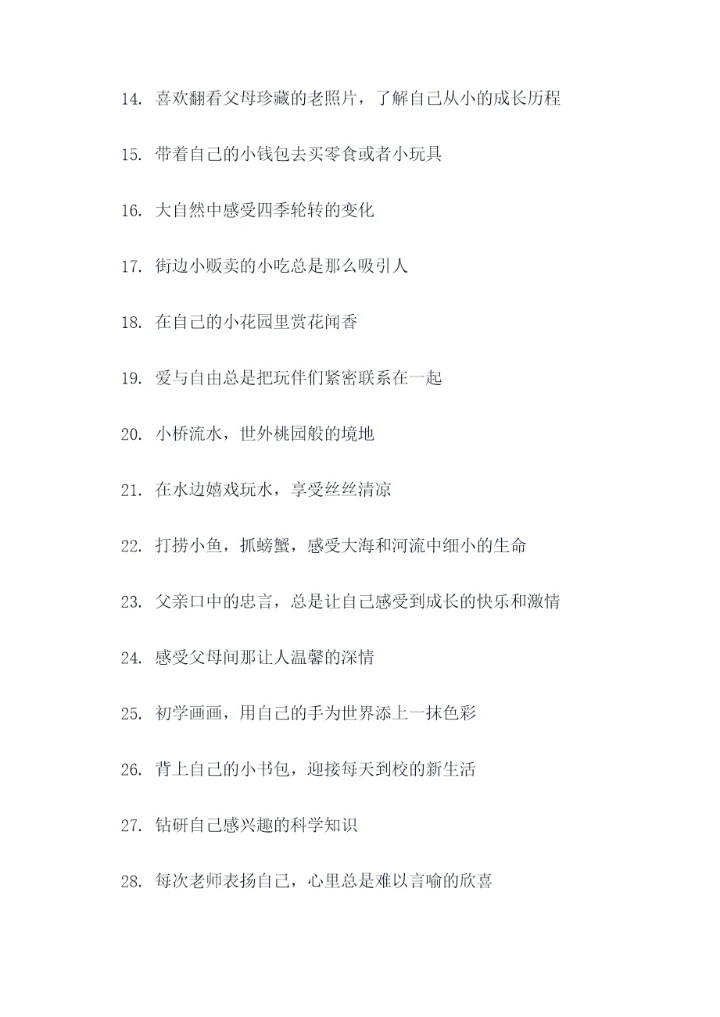 14. 喜欢翻看父母珍藏的老照片，了解自己从小的成长历程

15. 带着自己的小钱包去买零食或者小玩具

16. 大自然中感受四季轮转的变化

17. 街边小贩卖的小吃总是那么吸引人

18. 在自己的小花园里赏花闻香

19. 爱与自由总是把玩伴们紧密联系在一起

20. 小桥流水，世外桃园般的境地

21. 在水边嬉戏玩水，享受丝丝清凉

22. 打捞小鱼，抓螃蟹，感受大海和河流中细小的生命

23. 父亲口中的忠言，总是让自己感受到成长的快乐和激情

24. 感受父母间那让人温馨的深情

25. 初学画画，用自己的手为世界添上一抹色彩

26. 背上自己的小书包，迎接每天到校的新生活

27. 钻研自己感兴趣的科学知识

28. 每次老师表扬自己，心里总是难以言喻的欣喜